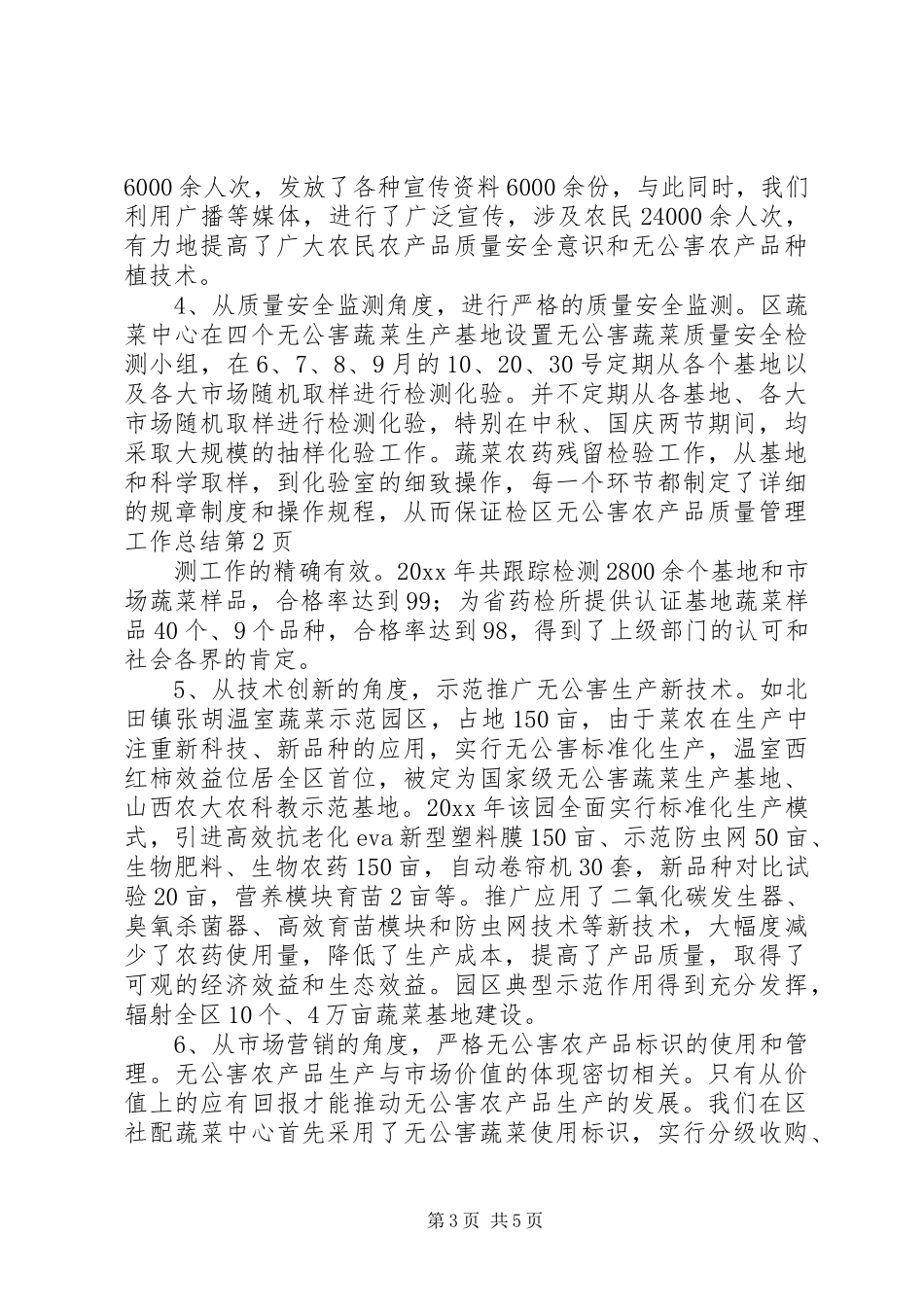 6000余人次，发放了各种宣传资料6000余份，与此同时，我们利用广播等媒体，进行了广泛宣传，涉及农民24000余人次，有力地提高了广大农民农产品质量安全意识和无公害农产品种植技术。

4、从质量安全监测角度，进行严格的质量安全监测。区蔬菜中心在四个无公害蔬菜生产基地设置无公害蔬菜质量安全检测小组，在6、7、8、9月的10、20、30号定期从各个基地以及各大市场随机取样进行检测化验。并不定期从各基地、各大市场随机取样进行检测化验，特别在中秋、国庆两节期间，均采取大规模的抽样化验工作。蔬菜农药残留检验工作，从基地和科学取样，到化验室的细致操作，每一个环节都制定了详细的规章制度和操作规程，从而保证检区无公害农产品质量管理工作总结第2页

测工作的精确有效。20xx年共跟踪检测2800余个基地和市场蔬菜样品，合格率达到99；为省药检所提供认证基地蔬菜样品40个、9个品种，合格率达到98，得到了上级部门的认可和社会各界的肯定。

5、从技术创新的角度，示范推广无公害生产新技术。如北田镇张胡温室蔬菜示范园区，占地150亩，由于菜农在生产中注重新科技、新品种的应用，实行无公害标准化生产，温室西红柿效益位居全区首位，被定为国家级无公害蔬菜生产基地、山西农大农科教示范基地。20xx年该园全面实行标准化生产模式，引进高效抗老化eva新型塑料膜150亩、示范防虫网50亩、生物肥料、生物农药150亩，自动卷帘机30套，新品种对比试验20亩，营养模块育苗2亩等。推广应用了二氧化碳发生器、臭氧杀菌器、高效育苗模块和防虫网技术等新技术，大幅度减少了农药使用量，降低了生产成本，提高了产品质量，取得了可观的经济效益和生态效益。园区典型示范作用得到充分发挥，辐射全区10个、4万亩蔬菜基地建设。

6、从市场营销的角度，严格无公害农产品标识的使用和管理。无公害农产品生产与市场价值的体现密切相关。只有从价值上的应有回报才能推动无公害农产品生产的发展。我们在区社配蔬菜中心首先采用了无公害蔬菜使用标识，实行分级收购、

第3页 共5页